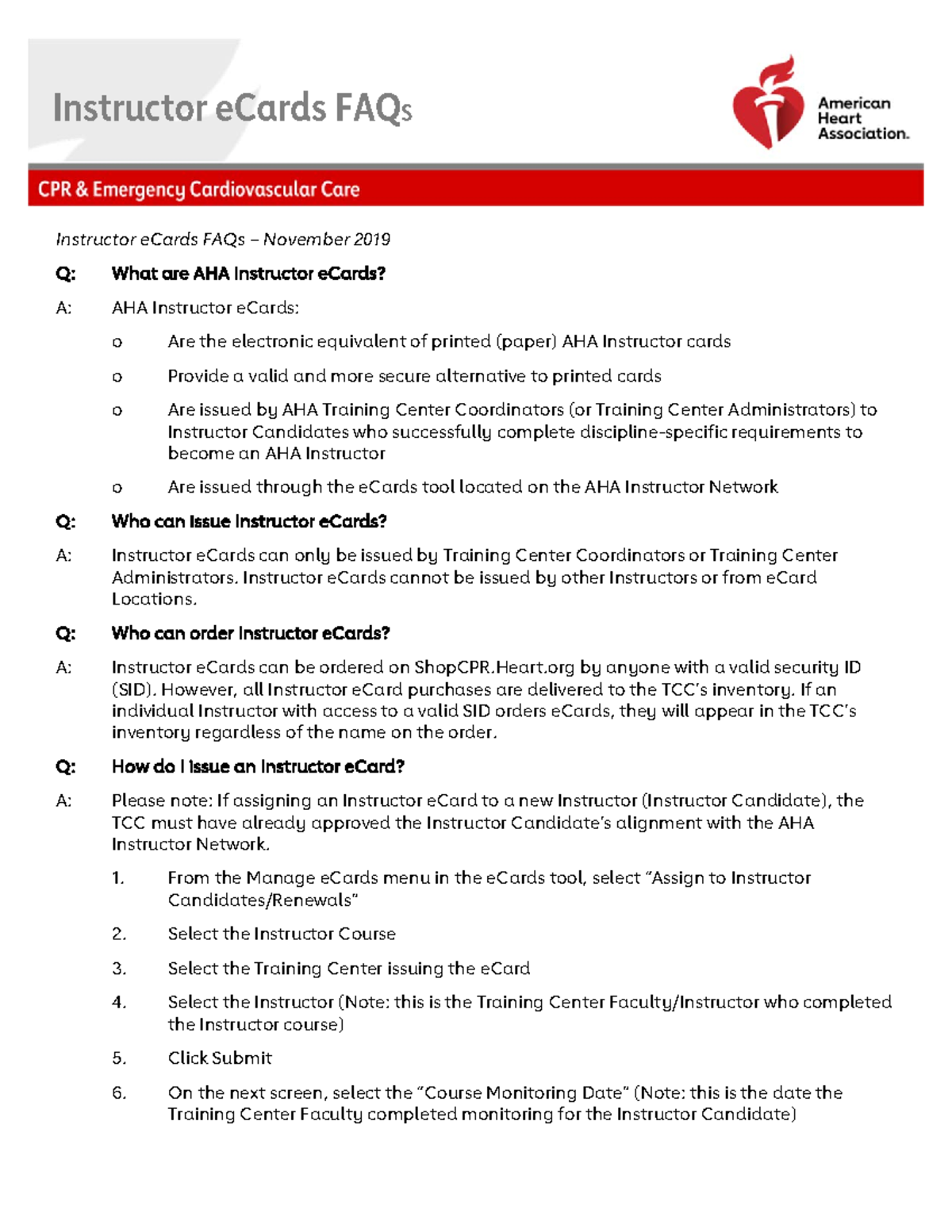 Instructor eCards FAQs

American
Heart
Association.

CPR & Emergency Cardiovascular Care

Instructor eCards FAQs – November 2019

Q: What are AHA Instructor eCards?

A: AHA Instructor eCards:

o Are the electronic equivalent of printed (paper) AHA Instructor cards

o Provide a valid and more secure alternative to printed cards

o Are issued by AHA Training Center Coordinators (or Training Center Administrators) to Instructor Candidates who successfully complete discipline-specific requirements to become an AHA Instructor

o Are issued through the eCards tool located on the AHA Instructor Network

Q: Who can issue Instructor eCards?

A: Instructor eCards can only be issued by Training Center Coordinators or Training Center Administrators. Instructor eCards cannot be issued by other Instructors or from eCard Locations.

Q: Who can order Instructor eCards?

A: Instructor eCards can be ordered on ShopCPR.Heart.org by anyone with a valid security ID (SID). However, all Instructor eCard purchases are delivered to the TCC's inventory. If an individual Instructor with access to a valid SID orders eCards, they will appear in the TCC's inventory regardless of the name on the order.

Q: How do I issue an Instructor eCard?

A: Please note: If assigning an Instructor eCard to a new Instructor (Instructor Candidate), the TCC must have already approved the Instructor Candidate's alignment with the AHA Instructor Network.

1. From the Manage eCards menu in the eCards tool, select "Assign to Instructor Candidates/Renewals"

2. Select the Instructor Course

3. Select the Training Center issuing the eCard

4. Select the Instructor (Note: this is the Training Center Faculty/Instructor who completed the Instructor course)

5. Click Submit

6. On the next screen, select the "Course Monitoring Date" (Note: this is the date the Training Center Faculty completed monitoring for the Instructor Candidate)